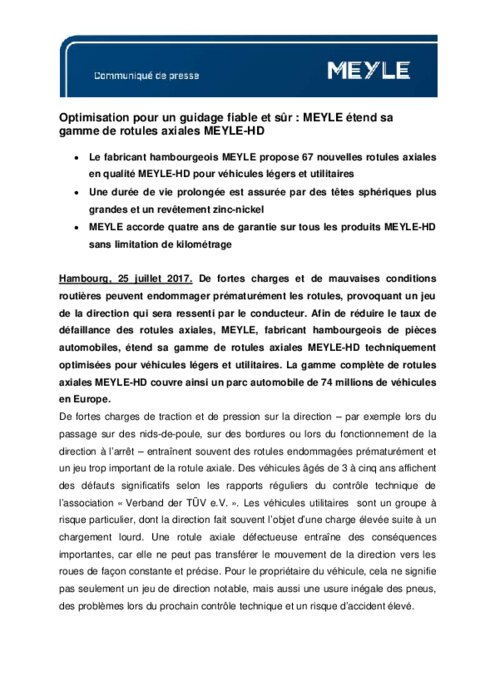 Communiqué de presse

MEYLE

Optimisation pour un guidage fiable et sûr : MEYLE étend sa gamme de rotules axiales MEYLE-HD

• Le fabricant hambourgeois MEYLE propose 67 nouvelles rotules axiales en qualité MEYLE-HD pour véhicules légers et utilitaires
• Une durée de vie prolongée est assurée par des têtes sphériques plus grandes et un revêtement zinc-nickel
• MEYLE accorde quatre ans de garantie sur tous les produits MEYLE-HD sans limitation de kilométrage

Hambourg, 25 juillet 2017. De fortes charges et de mauvaises conditions routières peuvent endommager prématurément les rotules, provoquant un jeu de la direction qui sera ressenti par le conducteur. Afin de réduire le taux de défaillance des rotules axiales, MEYLE, fabricant hambourgeois de pièces automobiles, étend sa gamme de rotules axiales MEYLE-HD techniquement optimisées pour véhicules légers et utilitaires. La gamme complète de rotules axiales MEYLE-HD couvre ainsi un parc automobile de 74 millions de véhicules en Europe.

De fortes charges de traction et de pression sur la direction – par exemple lors du passage sur des nids-de-poule, sur des bordures ou lors du fonctionnement de la direction à l'arrêt – entraînent souvent des rotules endommagées prématurément et un jeu trop important de la rotule axiale. Des véhicules âgés de 3 à cinq ans affichent des défauts significatifs selon les rapports réguliers du contrôle technique de l'association « Verband der TÜV e.V. ». Les véhicules utilitaires sont un groupe à risque particulier, dont la direction fait souvent l'objet d'une charge élevée suite à un chargement lourd. Une rotule axiale défectueuse entraîne des conséquences importantes, car elle ne peut pas transférer le mouvement de la direction vers les roues de façon constante et précise. Pour le propriétaire du véhicule, cela ne signifie pas seulement un jeu de direction notable, mais aussi une usure inégale des pneus, des problèmes lors du prochain contrôle technique et un risque d'accident élevé.